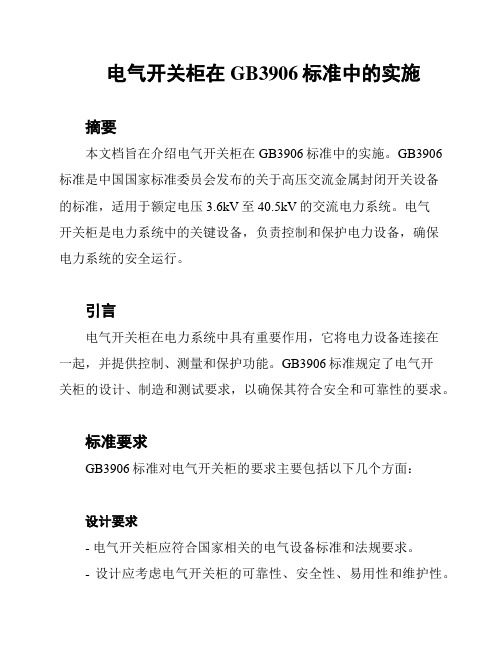 电气开关柜在 GB3906 标准中的实施

摘要

本文档旨在介绍电气开关柜在 GB3906 标准中的实施。GB3906 标准是中国国家标准委员会发布的关于高压交流金属封闭开关设备的标准，适用于额定电压 3.6kV 至 40.5kV 的交流电力系统。电气开关柜是电力系统中的关键设备，负责控制和保护电力设备，确保电力系统的安全运行。

引言

电气开关柜在电力系统中具有重要作用，它将电力设备连接在一起，并提供控制、测量和保护功能。GB3906 标准规定了电气开关柜的设计、制造和测试要求，以确保其符合安全和可靠性的要求。

标准要求

GB3906 标准对电气开关柜的要求主要包括以下几个方面：

设计要求

- 电气开关柜应符合国家相关的电气设备标准和法规要求。
- 设计应考虑电气开关柜的可靠性、安全性、易用性和维护性。